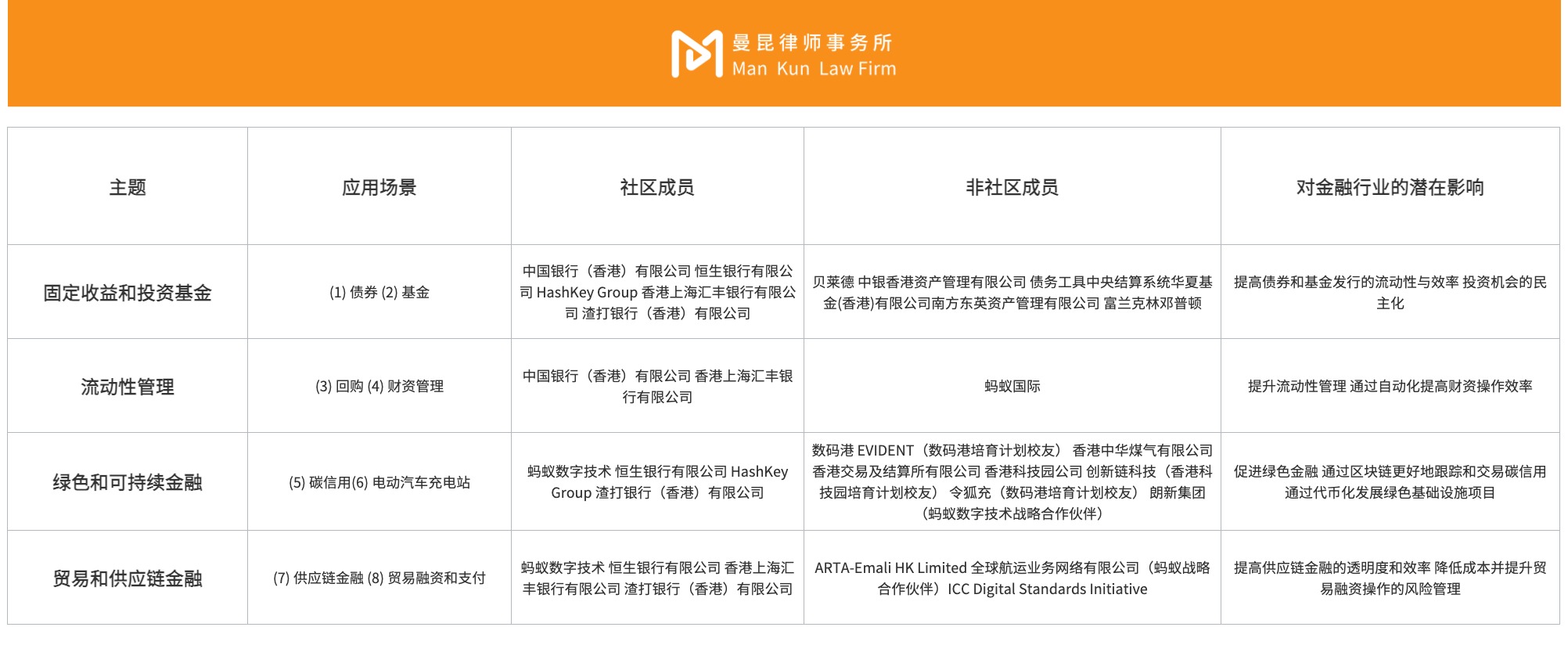 曼昆律师事务所
Man Kun Law Firm

| 主题 | 应用场景 | 社区成员 | 非社区成员 | 对金融行业的潜在影响 |
|---|---|---|---|---|
| 固定收益和投资基金 | (1) 债券 (2) 基金 | 中国银行（香港）有限公司 恒生银行有限公司 HashKey Group 香港上海汇丰银行有限公司 渣打银行（香港）有限公司 | 贝莱德 中银香港资产管理有限公司 债务工具中央结算系统华夏基金(香港)有限公司南方东英资产管理有限公司 富兰克林邓普顿 | 提高债券和基金发行的流动性与效率 投资机会的民主化 |
| 流动性管理 | (3) 回购 (4) 财资管理 | 中国银行（香港）有限公司 香港上海汇丰银行有限公司 | 蚂蚁国际 | 提升流动性管理 通过自动化提高财资操作效率 |
| 绿色和可持续金融 | (5) 碳信用(6) 电动汽车充电站 | 蚂蚁数字技术 恒生银行有限公司 HashKey Group 渣打银行（香港）有限公司 | 数码港 EVIDENT（数码港培育计划校友） 香港中华煤气有限公司 香港交易及结算所有限公司 香港科技园公司 创新链科技（香港科技园培育计划校友） 令狐充（数码港培育计划校友） 朗新集团（蚂蚁数字技术战略合作伙伴） | 促进绿色金融 通过区块链更好地跟踪和交易碳信用 通过代币化发展绿色基础设施项目 |
| 贸易和供应链金融 | (7) 供应链金融 (8) 贸易融资和支付 | 蚂蚁数字技术 恒生银行有限公司 香港上海汇丰银行有限公司 渣打银行（香港）有限公司 | ARTA-Emali HK Limited 全球航运业务网络有限公司（蚂蚁战略合作伙伴）ICC Digital Standards Initiative | 提高供应链金融的透明度和效率 降低成本并提升贸易融资操作的风险管理 |